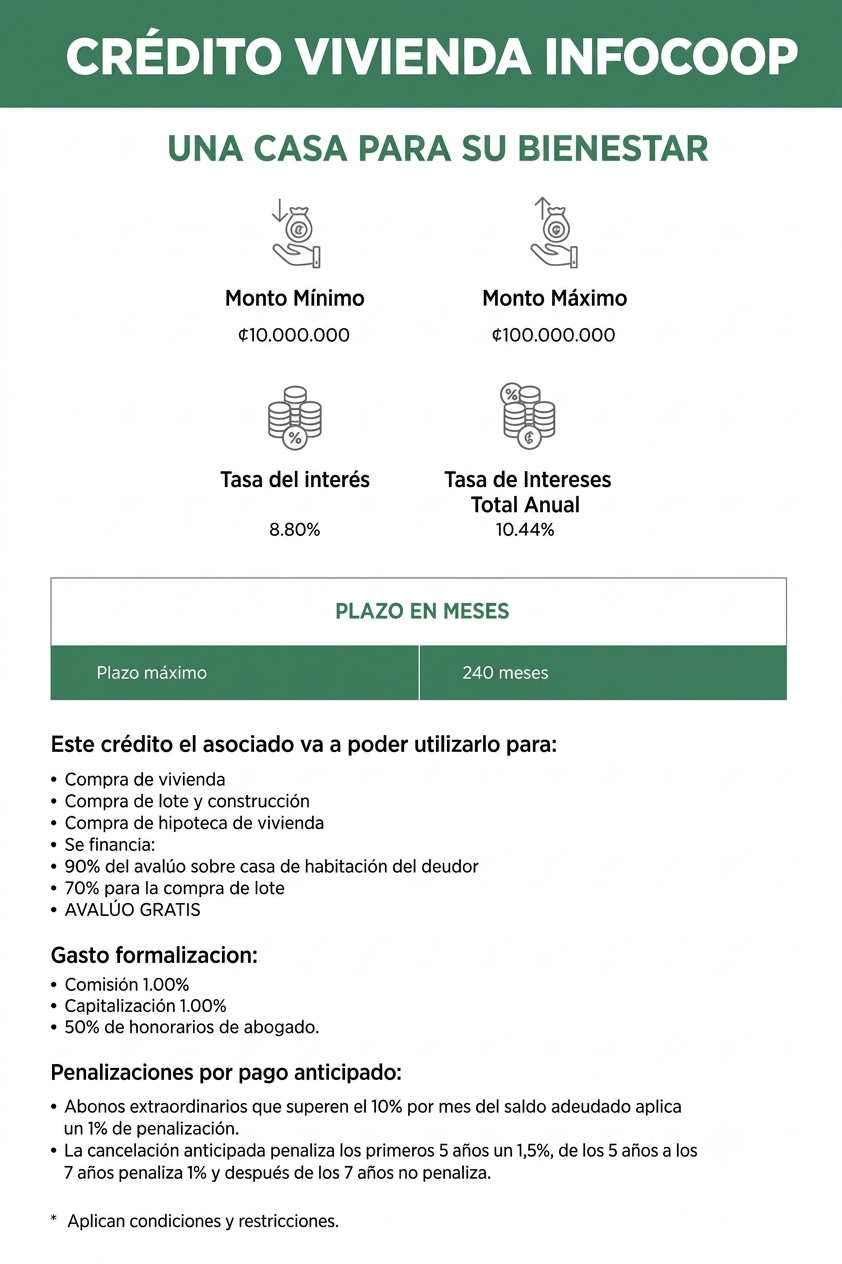 CRÉDITO VIVIENDA INFOCOOP

UNA CASA PARA SU BIENESTAR

Monto Mínimo
₡10.000.000

Monto Máximo
₡100.000.000

Tasa del interés
8.80%

Tasa de Intereses Total Anual
10.44%

| PLAZO EN MESES | |
|---|---|
| Plazo máximo | 240 meses |

Este crédito el asociado va a poder utilizarlo para:

• Compra de vivienda
• Compra de lote y construcción
• Compra de hipoteca de vivienda
• Se financia:
• 90% del avalúo sobre casa de habitación del deudor
• 70% para la compra de lote
• AVALÚO GRATIS

Gasto formalizacion:

• Comisión 1.00%
• Capitalización 1.00%
• 50% de honorarios de abogado.

Penalizaciones por pago anticipado:

• Abonos extraordinarios que superen el 10% por mes del saldo adeudado aplica un 1% de penalización.
• La cancelación anticipada penaliza los primeros 5 años un 1,5%, de los 5 años a los 7 años penaliza 1% y después de los 7 años no penaliza.

* Aplican condiciones y restricciones.